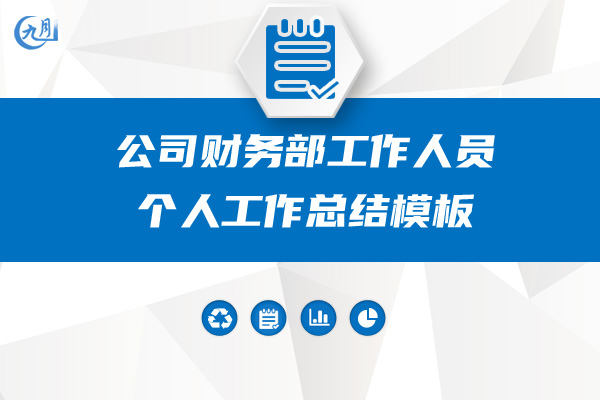 九月

公司财务部工作人员
个人工作总结模板